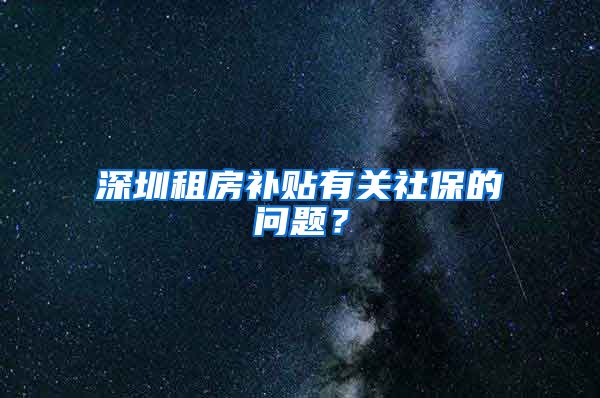 深圳租房补贴有关社保的问题？